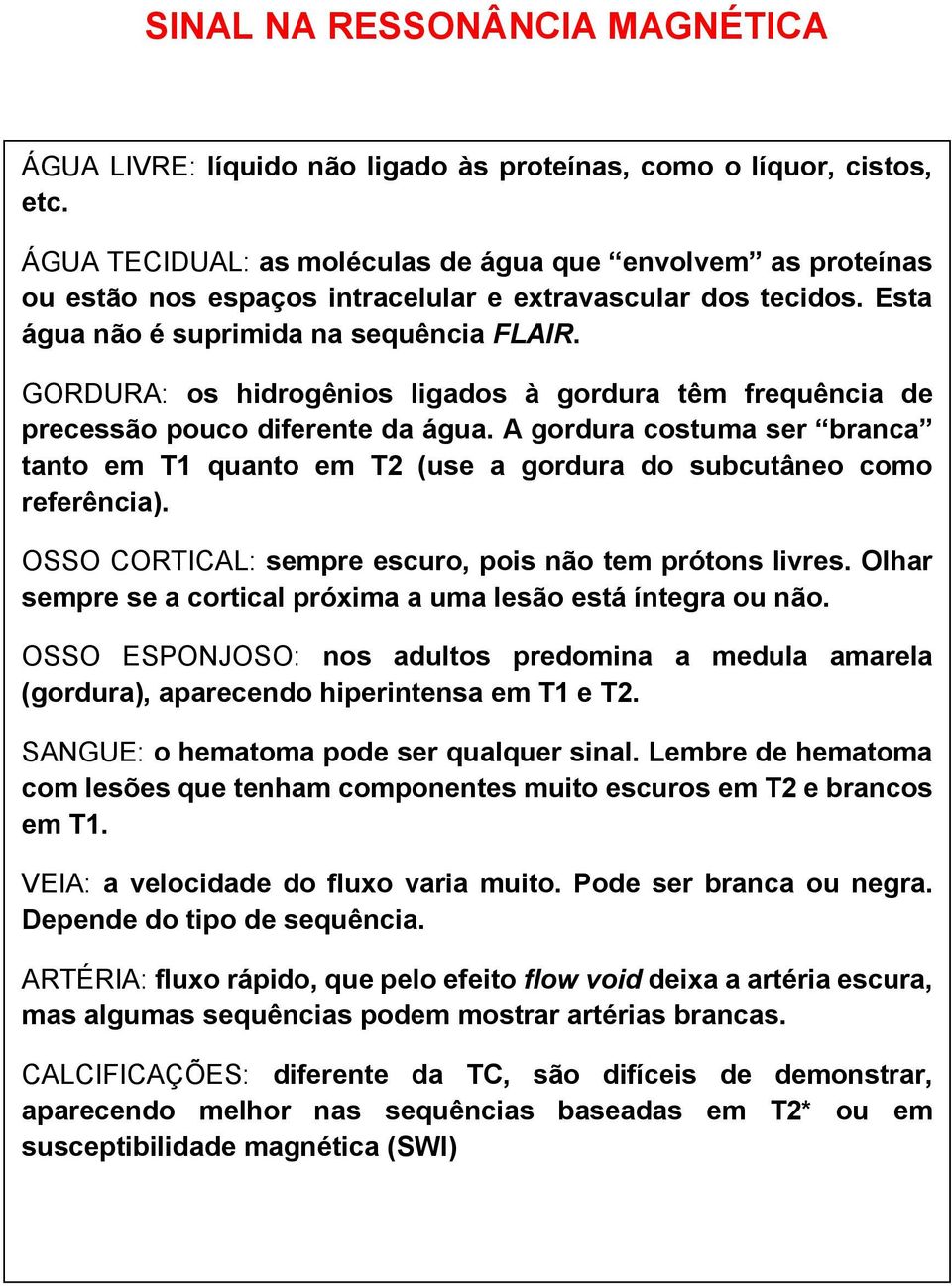 SINAL NA RESSONÂNCIA MAGNÉTICA

ÁGUA LIVRE: líquido não ligado às proteínas, como o líquor, cistos, etc.

ÁGUA TECIDUAL: as moléculas de água que “envolvem” as proteínas ou estão nos espaços intracelular e extravascular dos tecidos. Esta água não é suprimida na sequência FLAIR.

GORDURA: os hidrogênios ligados à gordura têm frequência de precessão pouco diferente da água. A gordura costuma ser “branca” tanto em T1 quanto em T2 (use a gordura do subcutâneo como referência).

OSSO CORTICAL: sempre escuro, pois não tem prótons livres. Olhar sempre se a cortical próxima a uma lesão está íntegra ou não.

OSSO ESPONJOSO: nos adultos predomina a medula amarela (gordura), aparecendo hiperintensa em T1 e T2.

SANGUE: o hematoma pode ser qualquer sinal. Lembre de hematoma com lesões que tenham componentes muito escuros em T2 e brancos em T1.

VEIA: a velocidade do fluxo varia muito. Pode ser branca ou negra. Depende do tipo de sequência.

ARTÉRIA: fluxo rápido, que pelo efeito flow void deixa a artéria escura, mas algumas sequências podem mostrar artérias brancas.

CALCIFICAÇÕES: diferente da TC, são difíceis de demonstrar, aparecendo melhor nas sequências baseadas em T2* ou em susceptibilidade magnética (SWI)